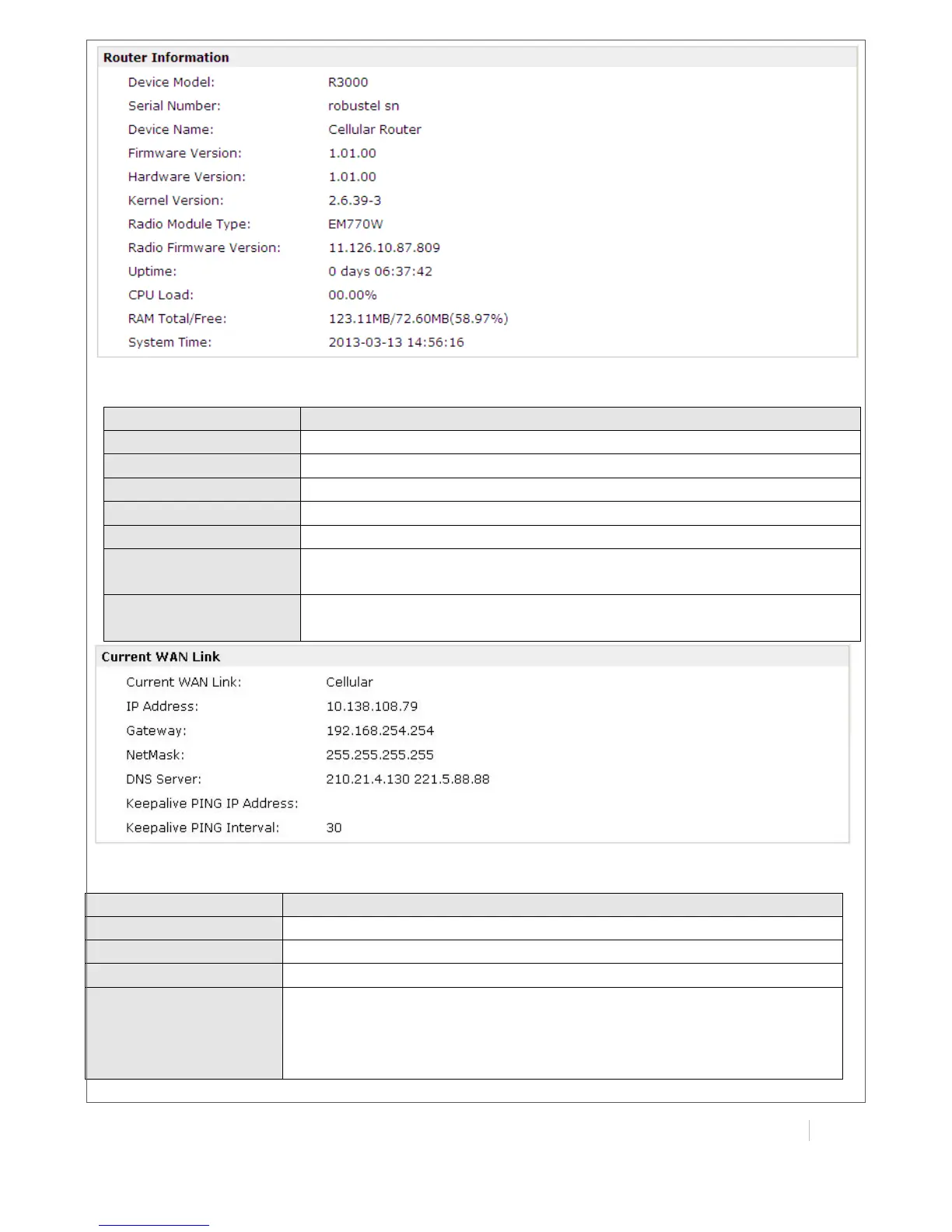 Router Information

Device Model: R3000
Serial Number: robustel sn
Device Name: Cellular Router
Firmware Version: 1.01.00
Hardware Version: 1.01.00
Kernel Version: 2.6.39-3
Radio Module Type: EM770W
Radio Firmware Version: 11.126.10.87.809
Uptime: 0 days 06:37:42
CPU Load: 00.00%
RAM Total/Free: 123.11MB/72.60MB(58.97%)
System Time: 2013-03-13 14:56:16

Current WAN Link

Current WAN Link: Cellular
IP Address: 10.138.108.79
Gateway: 192.168.254.254
NetMask: 255.255.255.255
DNS Server: 210.21.4.130 221.5.88.88
Keepalive PING IP Address:
Keepalive PING Interval: 30